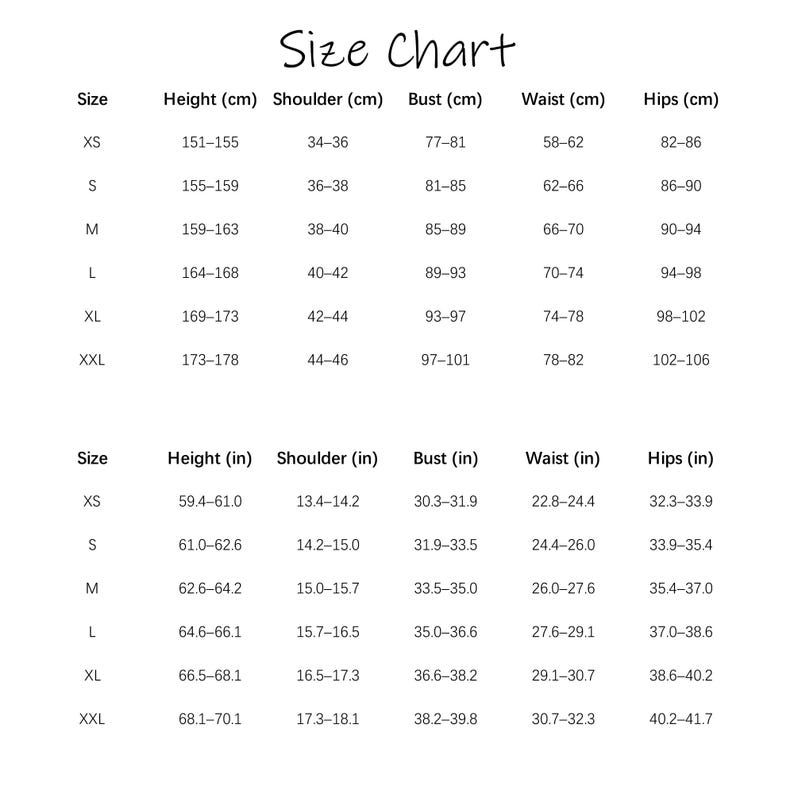 Size Chart

| Size | Height (cm) | Shoulder (cm) | Bust (cm) | Waist (cm) | Hips (cm) |
|---|---|---|---|---|---|
| XS | 151–155 | 34–36 | 77–81 | 58–62 | 82–86 |
| S | 155–159 | 36–38 | 81–85 | 62–66 | 86–90 |
| M | 159–163 | 38–40 | 85–89 | 66–70 | 90–94 |
| L | 164–168 | 40–42 | 89–93 | 70–74 | 94–98 |
| XL | 169–173 | 42–44 | 93–97 | 74–78 | 98–102 |
| XXL | 173–178 | 44–46 | 97–101 | 78–82 | 102–106 |

| Size | Height (in) | Shoulder (in) | Bust (in) | Waist (in) | Hips (in) |
|---|---|---|---|---|---|
| XS | 59.4–61.0 | 13.4–14.2 | 30.3–31.9 | 22.8–24.4 | 32.3–33.9 |
| S | 61.0–62.6 | 14.2–15.0 | 31.9–33.5 | 24.4–26.0 | 33.9–35.4 |
| M | 62.6–64.2 | 15.0–15.7 | 33.5–35.0 | 26.0–27.6 | 35.4–37.0 |
| L | 64.6–66.1 | 15.7–16.5 | 35.0–36.6 | 27.6–29.1 | 37.0–38.6 |
| XL | 66.5–68.1 | 16.5–17.3 | 36.6–38.2 | 29.1–30.7 | 38.6–40.2 |
| XXL | 68.1–70.1 | 17.3–18.1 | 38.2–39.8 | 30.7–32.3 | 40.2–41.7 |